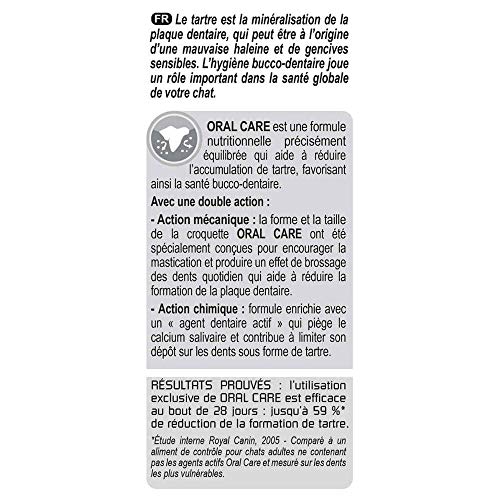 FR Le tartre est la minéralisation de la plaque dentaire, qui peut être à l'origine d'une mauvaise haleine et de gencives sensibles. L'hygiène bucco-dentaire joue un rôle important dans la santé globale de votre chat.

ORAL CARE est une formule nutritionnelle précisément équilibrée qui aide à réduire l'accumulation de tartre, favorisant ainsi la santé bucco-dentaire.

Avec une double action :

- Action mécanique : la forme et la taille de la croquette ORAL CARE ont été spécialement conçues pour encourager la mastication et produire un effet de brossage des dents quotidien qui aide à réduire la formation de la plaque dentaire.

- Action chimique : formule enrichie avec un « agent dentaire actif » qui piège le calcium salivaire et contribue à limiter son dépôt sur les dents sous forme de tartre.

RÉSULTATS PROUVÉS : l'utilisation exclusive de ORAL CARE est efficace au bout de 28 jours : jusqu'à 59 %* de réduction de la formation de tartre.

*Étude interne Royal Canin, 2005 - Comparé à un aliment de contrôle pour chats adultes ne contenant pas les agents actifs Oral Care et mesuré sur les dents les plus vulnérables.